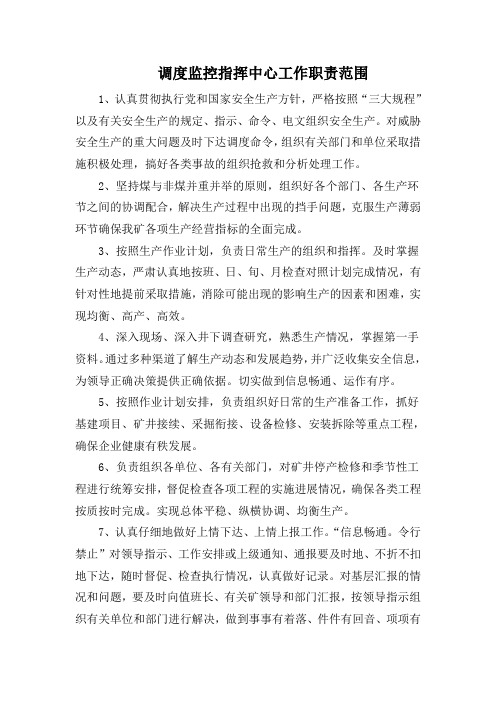 调度监控指挥中心工作职责范围

1、认真贯彻执行党和国家安全生产方针，严格按照“三大规程”以及有关安全生产的规定、指示、命令、电文组织安全生产。对威胁安全生产的重大问题及时下达调度命令，组织有关部门和单位采取措施积极处理，搞好各类事故的组织抢救和分析处理工作。

2、坚持煤与非煤并重并举的原则，组织好各个部门、各生产环节之间的协调配合，解决生产过程中出现的挡手问题，克服生产薄弱环节确保我矿各项生产经营指标的全面完成。

3、按照生产作业计划，负责日常生产的组织和指挥。及时掌握生产动态，严肃认真地按班、日、旬、月检查对照计划完成情况，有针对性地提前采取措施，消除可能出现的影响生产的因素和困难，实现均衡、高产、高效。

4、深入现场、深入井下调查研究，熟悉生产情况，掌握第一手资料。通过多种渠道了解生产动态和发展趋势，并广泛收集安全信息，为领导正确决策提供正确依据。切实做到信息畅通、运作有序。

5、按照作业计划安排，负责组织好日常的生产准备工作，抓好基建项目、矿井接续、采掘衔接、设备检修、安装拆除等重点工程，确保企业健康有秩发展。

6、负责组织各单位、各有关部门，对矿井停产检修和季节性工程进行统筹安排，督促检查各项工程的实施进展情况，确保各类工程按质按时完成。实现总体平稳、纵横协调、均衡生产。

7、认真仔细地做好上情下达、上情上报工作。“信息畅通。令行禁止”对领导指示、工作安排或上级通知、通报要及时地、不折不扣地下达，随时督促、检查执行情况，认真做好记录。对基层汇报的情况和问题，要及时向值班长、有关矿领导和部门汇报，按领导指示组织有关单位和部门进行解决，做到事事有着落、件件有回音、项项有